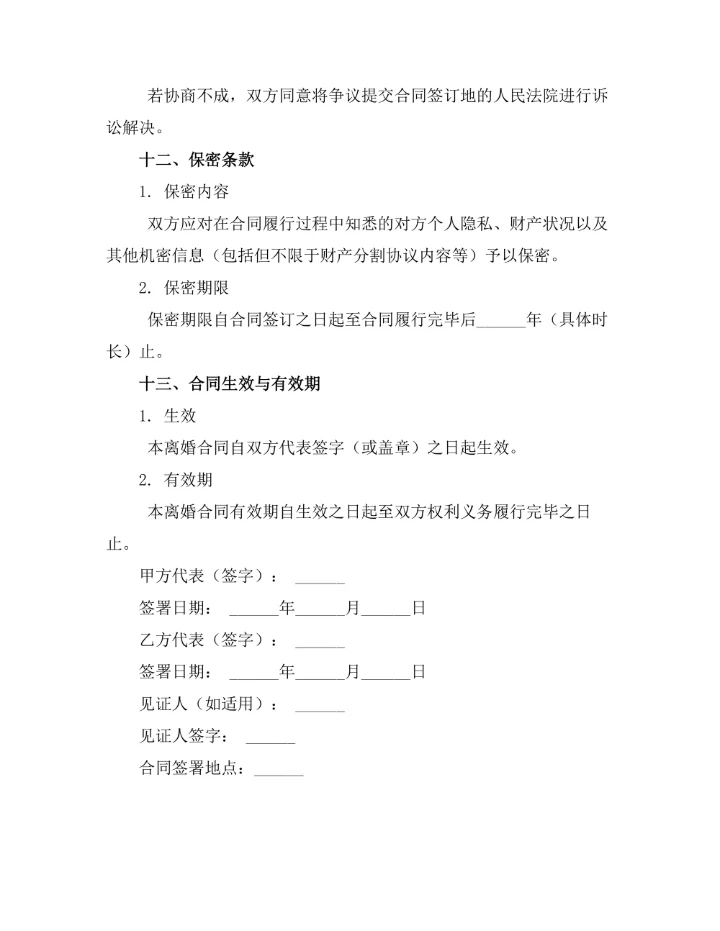 若协商不成，双方同意将争议提交合同签订地的人民法院进行诉讼解决。

十二、保密条款

1. 保密内容

双方应对在合同履行过程中知悉的对方个人隐私、财产状况以及其他机密信息（包括但不限于财产分割协议内容等）予以保密。

2. 保密期限

保密期限自合同签订之日起至合同履行完毕后______年（具体时长）止。

十三、合同生效与有效期

1. 生效

本离婚合同自双方代表签字（或盖章）之日起生效。

2. 有效期

本离婚合同有效期自生效之日起至双方权利义务履行完毕之日止。

甲方代表（签字）：______

签署日期：______年______月______日

乙方代表（签字）：______

签署日期：______年______月______日

见证人（如适用）：______

见证人签字：______

合同签署地点：______